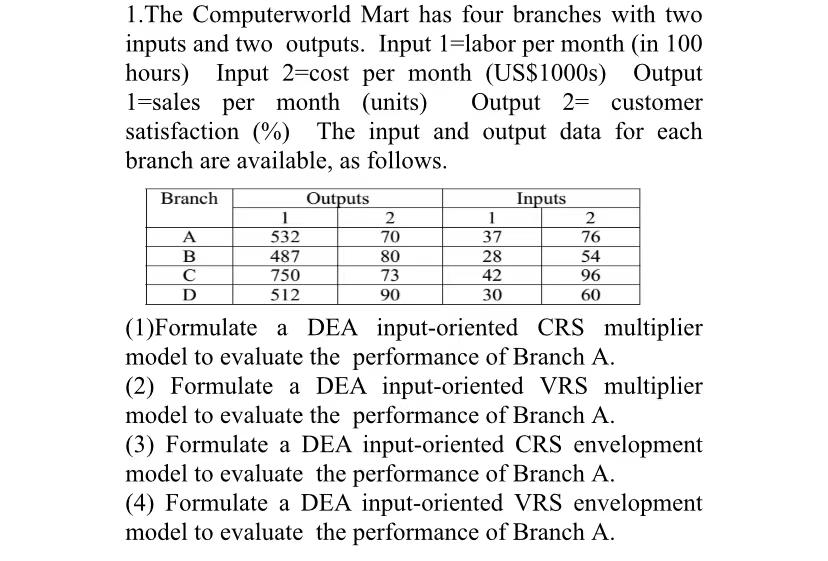 1.The Computerworld Mart has four branches with two inputs and two outputs. Input 1=labor per month (in 100 hours) Input 2=cost per month (US$1000s) Output 1=sales per month (units) Output 2= customer satisfaction (%) The input and output data for each branch are available, as follows.

| Branch | Outputs | | Inputs | |
|---|---|---|---|---|
| | 1 | 2 | 1 | 2 |
| A | 532 | 70 | 37 | 76 |
| B | 487 | 80 | 28 | 54 |
| C | 750 | 73 | 42 | 96 |
| D | 512 | 90 | 30 | 60 |

(1)Formulate a DEA input-oriented CRS multiplier model to evaluate the performance of Branch A.
(2) Formulate a DEA input-oriented VRS multiplier model to evaluate the performance of Branch A.
(3) Formulate a DEA input-oriented CRS envelopment model to evaluate the performance of Branch A.
(4) Formulate a DEA input-oriented VRS envelopment model to evaluate the performance of Branch A.